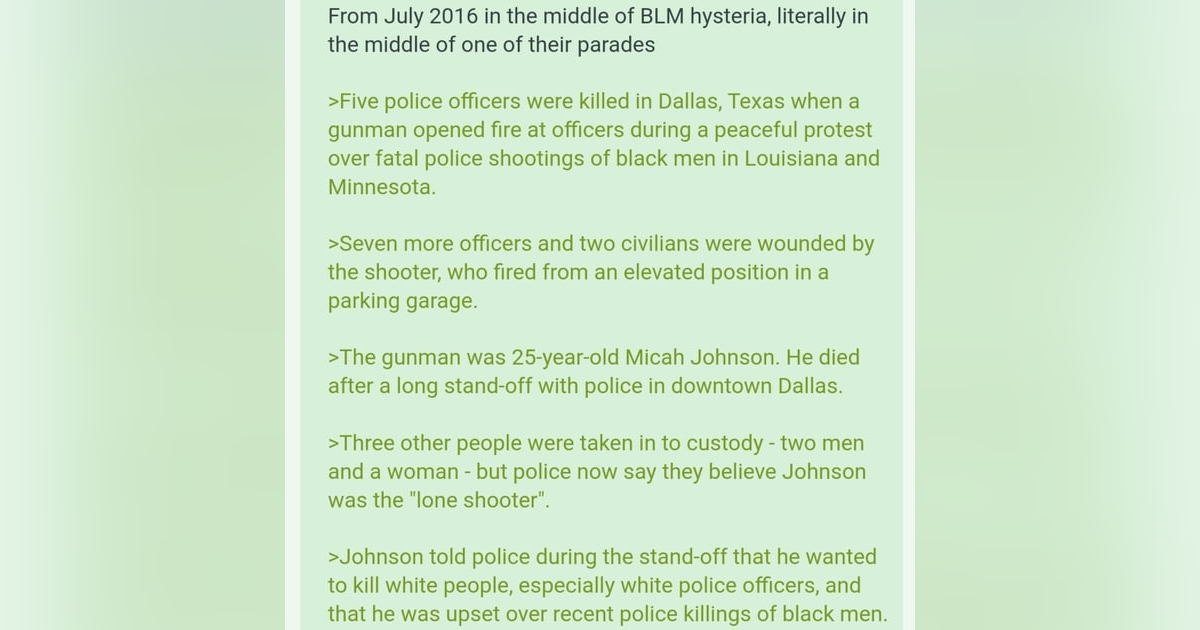 From July 2016 in the middle of BLM hysteria, literally in the middle of one of their parades

>Five police officers were killed in Dallas, Texas when a gunman opened fire at officers during a peaceful protest over fatal police shootings of black men in Louisiana and Minnesota.

>Seven more officers and two civilians were wounded by the shooter, who fired from an elevated position in a parking garage.

>The gunman was 25-year-old Micah Johnson. He died after a long stand-off with police in downtown Dallas.

>Three other people were taken in to custody - two men and a woman - but police now say they believe Johnson was the "lone shooter".

>Johnson told police during the stand-off that he wanted to kill white people, especially white police officers, and that he was upset over recent police killings of black men.